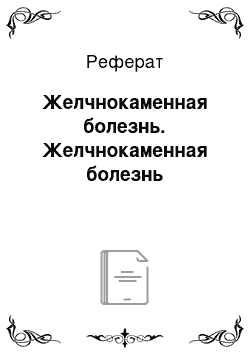 Реферат

Желчнокаменная болезнь. Желчнокаменная болезнь